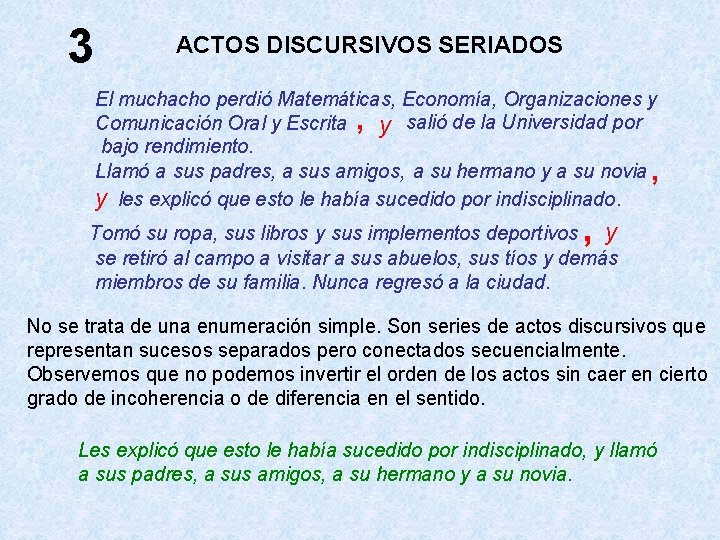 3 ACTOS DISCURSIVOS SERIADOS

El muchacho perdió Matemáticas, Economía, Organizaciones y Comunicación Oral y Escrita , y salió de la Universidad por bajo rendimiento.
Llamó a sus padres, a sus amigos, a su hermano y a su novia , y les explicó que esto le había sucedido por indisciplinado.

Tomó su ropa, sus libros y sus implementos deportivos , y se retiró al campo a visitar a sus abuelos, sus tíos y demás miembros de su familia. Nunca regresó a la ciudad.

No se trata de una enumeración simple. Son series de actos discursivos que representan sucesos separados pero conectados secuencialmente. Observemos que no podemos invertir el orden de los actos sin caer en cierto grado de incoherencia o de diferencia en el sentido.

Les explicó que esto le había sucedido por indisciplinado, y llamó a sus padres, a sus amigos, a su hermano y a su novia.